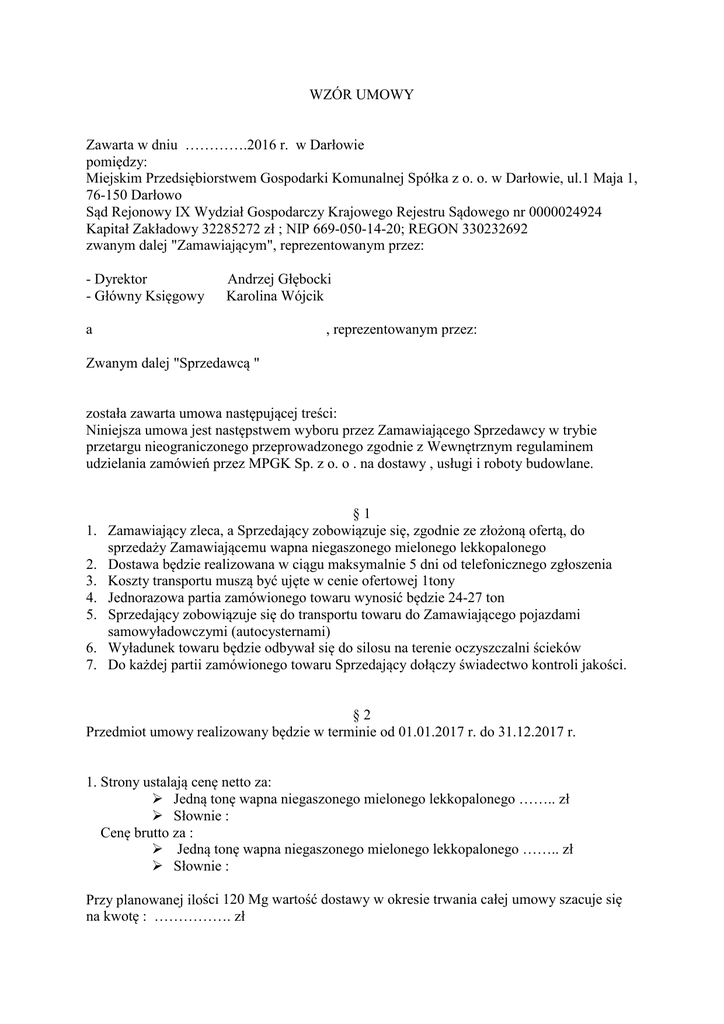 WZÓR UMOWY

Zawarta w dniu ………….2016 r. w Darłowie
pomiędzy:
Miejskim Przedsiębiorstwem Gospodarki Komunalnej Spółka z o. o. w Darłowie, ul.1 Maja 1, 76-150 Darłowo
Sąd Rejonowy IX Wydział Gospodarczy Krajowego Rejestru Sądowego nr 0000024924
Kapitał Zakładowy 32285272 zł ; NIP 669-050-14-20; REGON 330232692
zwanym dalej "Zamawiającym", reprezentowanym przez:

- Dyrektor Andrzej Głębocki
- Główny Księgowy Karolina Wójcik

a , reprezentowanym przez:

Zwanym dalej "Sprzedawcą "

została zawarta umowa następującej treści:
Niniejsza umowa jest następstwem wyboru przez Zamawiającego Sprzedawcy w trybie przetargu nieograniczonego przeprowadzonego zgodnie z Wewnętrznym regulaminem udzielania zamówień przez MPGK Sp. z o. o . na dostawy , usługi i roboty budowlane.

§ 1
1. Zamawiający zleca, a Sprzedający zobowiązuje się, zgodnie ze złożoną ofertą, do sprzedaży Zamawiającemu wapna niegaszonego mielonego lekkopalonego
2. Dostawa będzie realizowana w ciągu maksymalnie 5 dni od telefonicznego zgłoszenia
3. Koszty transportu muszą być ujęte w cenie ofertowej 1tony
4. Jednorazowa partia zamówionego towaru wynosić będzie 24-27 ton
5. Sprzedający zobowiązuje się do transportu towaru do Zamawiającego pojazdami samowyładowczymi (autocysternami)
6. Wyładunek towaru będzie odbywał się do silosu na terenie oczyszczalni ścieków
7. Do każdej partii zamówionego towaru Sprzedający dołączy świadectwo kontroli jakości.

§ 2
Przedmiot umowy realizowany będzie w terminie od 01.01.2017 r. do 31.12.2017 r.

1. Strony ustalają cenę netto za:
➢ Jedną tonę wapna niegaszonego mielonego lekkopalonego …….. zł
➢ Słownie :
Cenę brutto za :
➢ Jedną tonę wapna niegaszonego mielonego lekkopalonego …….. zł
➢ Słownie :

Przy planowanej ilości 120 Mg wartość dostawy w okresie trwania całej umowy szacuje się na kwotę : ……………. zł